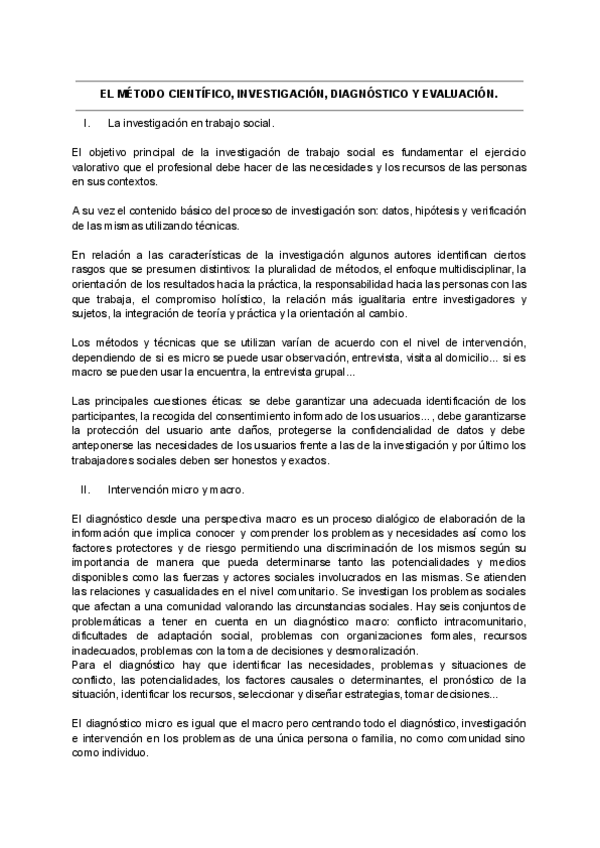 EL MÉTODO CIENTÍFICO, INVESTIGACIÓN, DIAGNÓSTICO Y EVALUACIÓN.

I. La investigación en trabajo social.

El objetivo principal de la investigación de trabajo social es fundamentar el ejercicio valorativo que el profesional debe hacer de las necesidades y los recursos de las personas en sus contextos.

A su vez el contenido básico del proceso de investigación son: datos, hipótesis y verificación de las mismas utilizando técnicas.

En relación a las características de la investigación algunos autores identifican ciertos rasgos que se presumen distintivos: la pluralidad de métodos, el enfoque multidisciplinar, la orientación de los resultados hacia la práctica, la responsabilidad hacia las personas con las que trabaja, el compromiso holístico, la relación más igualitaria entre investigadores y sujetos, la integración de teoría y práctica y la orientación al cambio.

Los métodos y técnicas que se utilizan varían de acuerdo con el nivel de intervención, dependiendo de si es micro se puede usar observación, entrevista, visita al domicilio... si es macro se pueden usar la encuentra, la entrevista grupal...

Las principales cuestiones éticas: se debe garantizar una adecuada identificación de los participantes, la recogida del consentimiento informado de los usuarios..., debe garantizarse la protección del usuario ante daños, protegerse la confidencialidad de datos y debe anteponerse las necesidades de los usuarios frente a las de la investigación y por último los trabajadores sociales deben ser honestos y exactos.

II. Intervención micro y macro.

El diagnóstico desde una perspectiva macro es un proceso dialógico de elaboración de la información que implica conocer y comprender los problemas y necesidades así como los factores protectores y de riesgo permitiendo una discriminación de los mismos según su importancia de manera que pueda determinarse tanto las potencialidades y medios disponibles como las fuerzas y actores sociales involucrados en las mismas. Se atienden las relaciones y casualidades en el nivel comunitario. Se investigan los problemas sociales que afectan a una comunidad valorando las circunstancias sociales. Hay seis conjuntos de problemáticas a tener en cuenta en un diagnóstico macro: conflicto intracomunitario, dificultades de adaptación social, problemas con organizaciones formales, recursos inadecuados, problemas con la toma de decisiones y desmoralización.
Para el diagnóstico hay que identificar las necesidades, problemas y situaciones de conflicto, las potencialidades, los factores causales o determinantes, el pronóstico de la situación, identificar los recursos, seleccionar y diseñar estrategias, tomar decisiones...

El diagnóstico micro es igual que el macro pero centrando todo el diagnóstico, investigación e intervención en los problemas de una única persona o familia, no como comunidad sino como individuo.